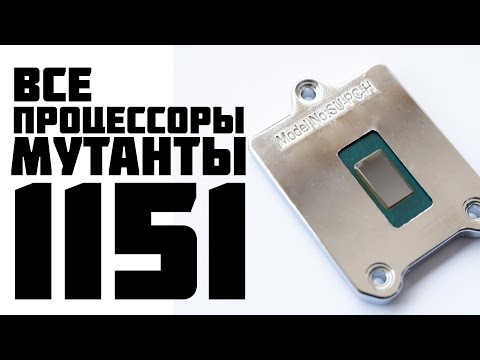 ВСЕ
ПРОЦЕССОРЫ
МУТАНТЫ
1151

Model No:SU-PC-H